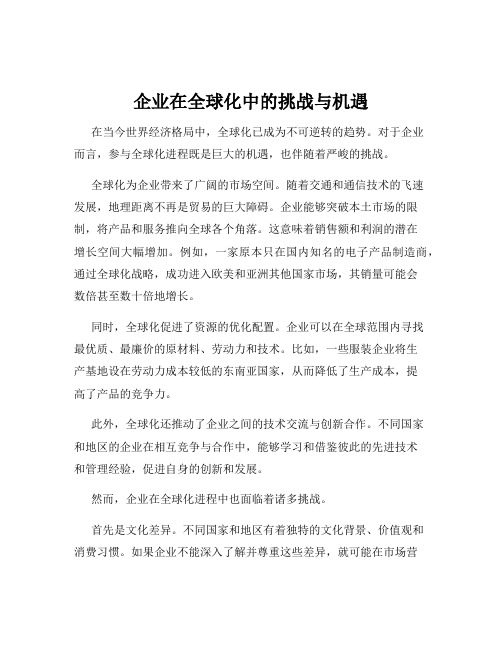 企业在全球化中的挑战与机遇

在当今世界经济格局中，全球化已成为不可逆转的趋势。对于企业而言，参与全球化进程既是巨大的机遇，也伴随着严峻的挑战。

全球化为企业带来了广阔的市场空间。随着交通和通信技术的飞速发展，地理距离不再是贸易的巨大障碍。企业能够突破本土市场的限制，将产品和服务推向全球各个角落。这意味着销售额和利润的潜在增长空间大幅增加。例如，一家原本只在国内知名的电子产品制造商，通过全球化战略，成功进入欧美和亚洲其他国家市场，其销量可能会数倍甚至数十倍地增长。

同时，全球化促进了资源的优化配置。企业可以在全球范围内寻找最优质、最廉价的原材料、劳动力和技术。比如，一些服装企业将生产基地设在劳动力成本较低的东南亚国家，从而降低了生产成本，提高了产品的竞争力。

此外，全球化还推动了企业之间的技术交流与创新合作。不同国家和地区的企业在相互竞争与合作中，能够学习和借鉴彼此的先进技术和管理经验，促进自身的创新和发展。

然而，企业在全球化进程中也面临着诸多挑战。

首先是文化差异。不同国家和地区有着独特的文化背景、价值观和消费习惯。如果企业不能深入了解并尊重这些差异，就可能在市场营